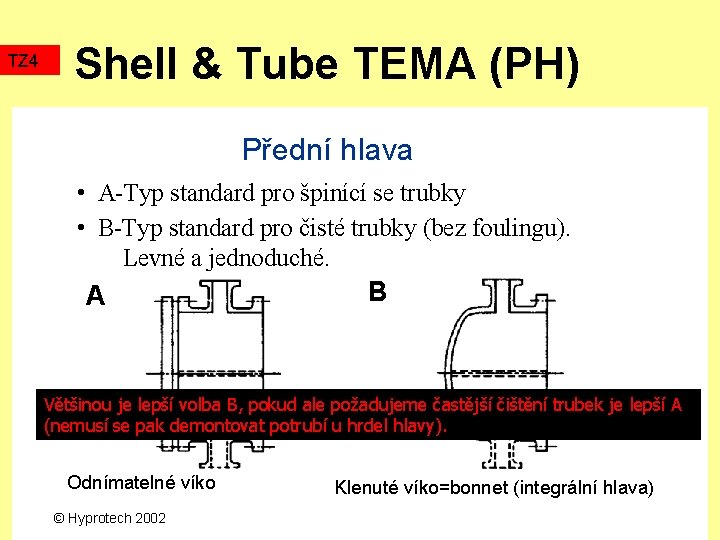 TZ4

Shell & Tube TEMA (PH)

Přední hlava

• A-Typ standard pro špinící se trubky
• B-Typ standard pro čisté trubky (bez foulingu). Levné a jednoduché.

A

B

Většinou je lepší volba B, pokud ale požadujeme častější čištění trubek je lepší A (nemusí se pak demontovat potrubí u hrdel hlavy).

Odnímatelné víko

Klenuté víko=bonnet (integrální hlava)

© Hyprotech 2002